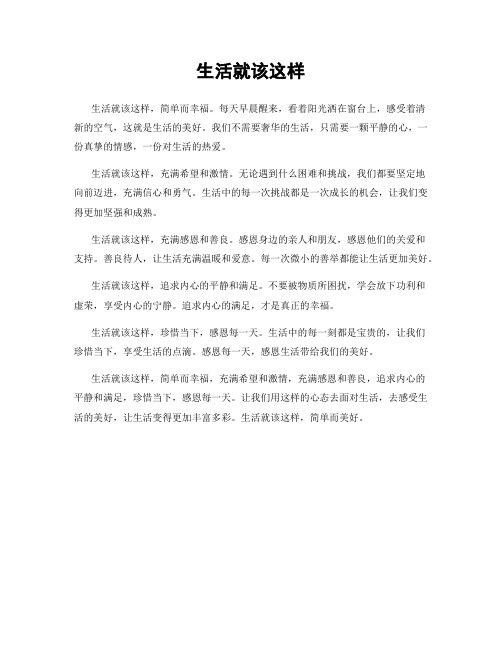 生活就该这样

生活就该这样，简单而幸福。每天早晨醒来，看着阳光洒在窗台上，感受着清新的空气，这就是生活的美好。我们不需要奢华的生活，只需要一颗平静的心，一份真挚的情感，一份对生活的热爱。

生活就该这样，充满希望和激情。无论遇到什么困难和挑战，我们都要坚定地向前迈进，充满信心和勇气。生活中的每一次挑战都是一次成长的机会，让我们变得更加坚强和成熟。

生活就该这样，充满感恩和善良。感恩身边的亲人和朋友，感恩他们的关爱和支持。善良待人，让生活充满温暖和爱意。每一次微小的善举都能让生活更加美好。

生活就该这样，追求内心的平静和满足。不要被物质所困扰，学会放下功利和虚荣，享受内心的宁静。追求内心的满足，才是真正的幸福。

生活就该这样，珍惜当下，感恩每一天。生活中的每一刻都是宝贵的，让我们珍惜当下，享受生活的点滴。感恩每一天，感恩生活带给我们的美好。

生活就该这样，简单而幸福，充满希望和激情，充满感恩和善良，追求内心的平静和满足，珍惜当下，感恩每一天。让我们用这样的心态去面对生活，去感受生活的美好，让生活变得更加丰富多彩。生活就该这样，简单而美好。